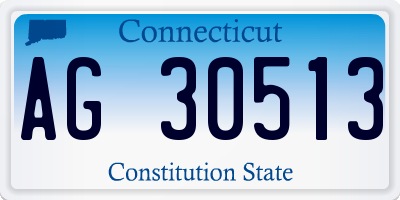 Connecticut

AG 30513

Constitution State